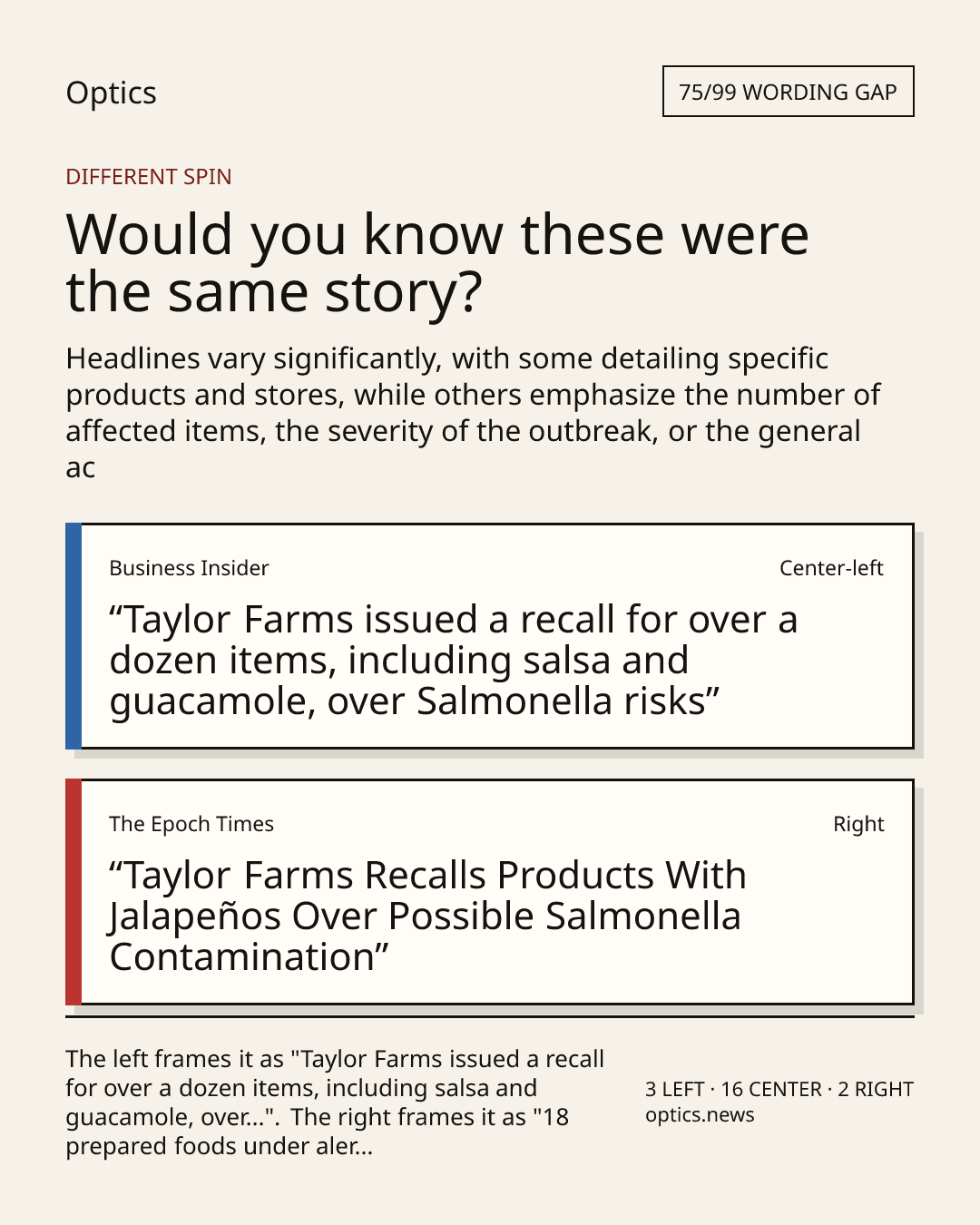 Optics

75/99 WORDING GAP

DIFFERENT SPIN

Would you know these were the same story?

Headlines vary significantly, with some detailing specific products and stores, while others emphasize the number of affected items, the severity of the outbreak, or the general ac

Business Insider

Center-left

"Taylor Farms issued a recall for over a dozen items, including salsa and guacamole, over Salmonella risks"

The Epoch Times

Right

"Taylor Farms Recalls Products With Jalapeños Over Possible Salmonella Contamination"

The left frames it as "Taylor Farms issued a recall for over a dozen items, including salsa and guacamole, over...". The right frames it as "18 prepared foods under aler...

3 LEFT · 16 CENTER · 2 RIGHT
optics.news